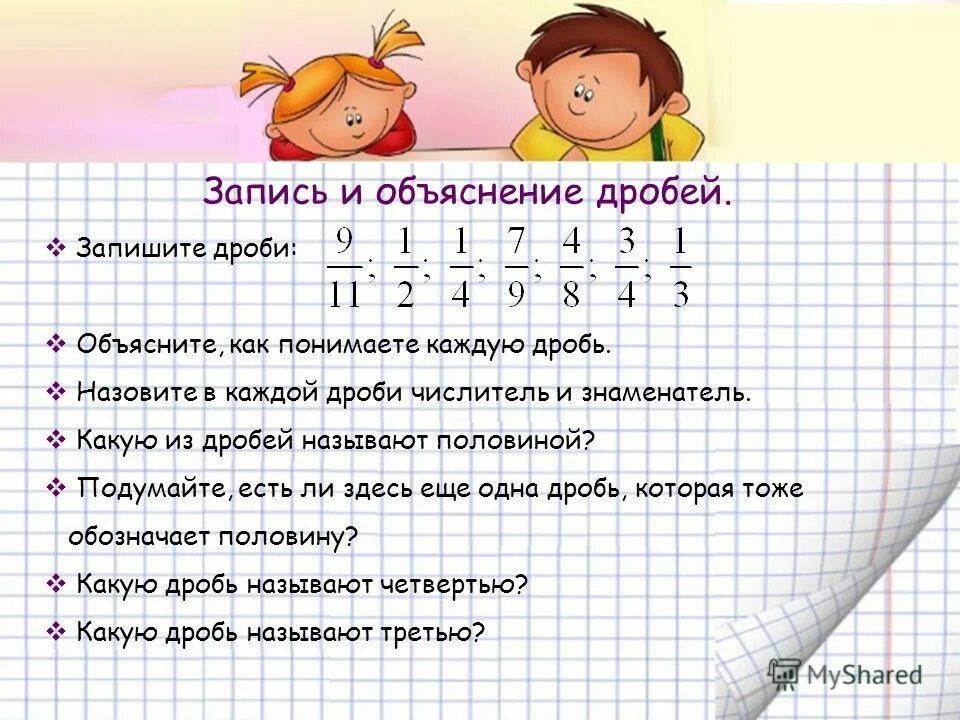 Запись и объяснение дробей.

❖ Запишите дроби: $\frac{9}{11}; \frac{1}{2}; \frac{1}{4}; \frac{7}{9}; \frac{4}{8}; \frac{3}{4}; \frac{1}{3}$

❖ Объясните, как понимаете каждую дробь.

❖ Назовите в каждой дроби числитель и знаменатель.

❖ Какую из дробей называют половиной?

❖ Подумайте, есть ли здесь еще одна дробь, которая тоже обозначает половину?

❖ Какую дробь называют четвертью?

❖ Какую дробь называют третью?

MyShared